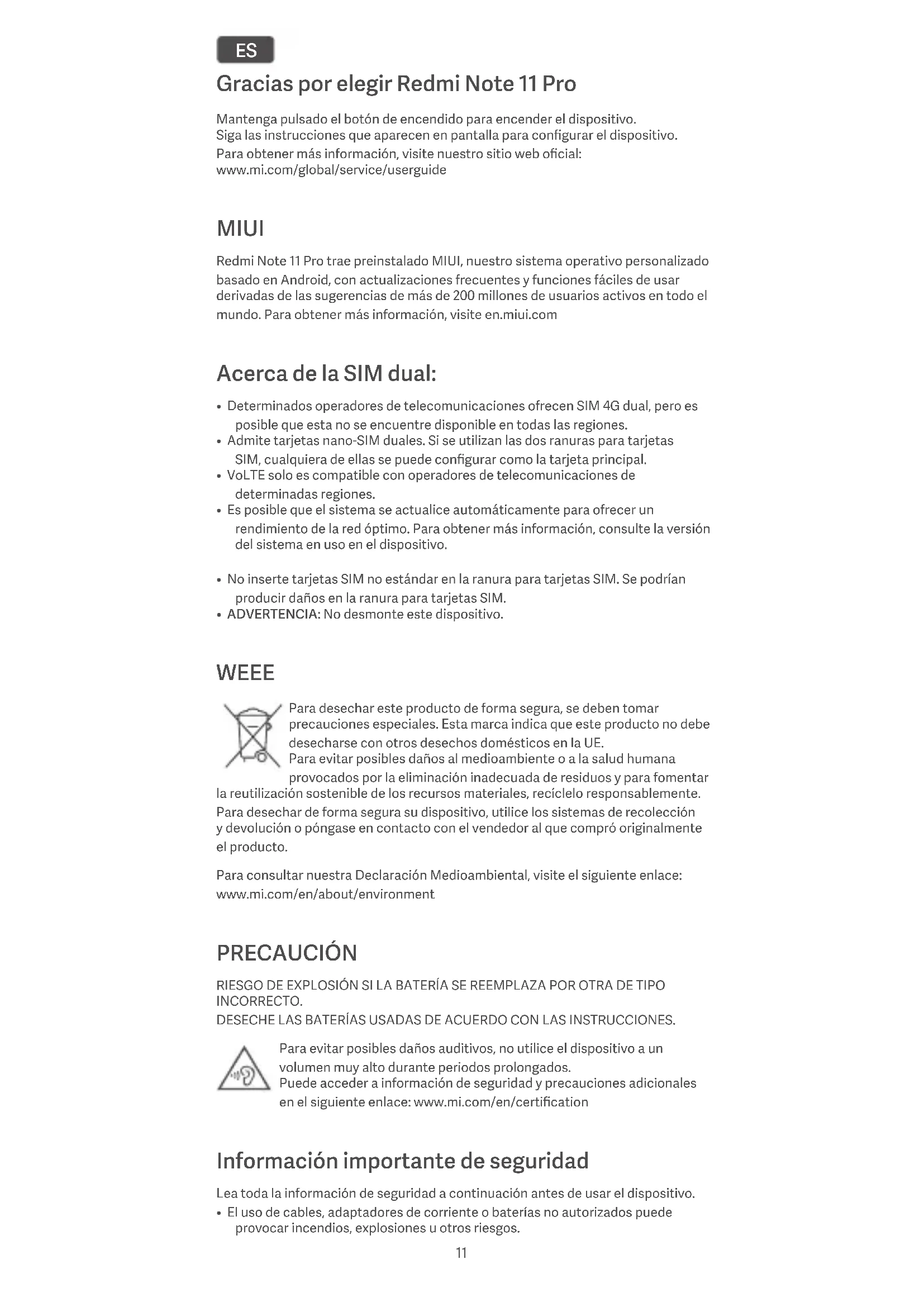 ES

Gracias por elegir Redmi Note 11 Pro

Mantenga pulsado el botón de encendido para encender el dispositivo.
Siga las instrucciones que aparecen en pantalla para configurar el dispositivo.
Para obtener más información, visite nuestro sitio web oficial:
www.mi.com/global/service/userguide

MIUI

Redmi Note 11 Pro trae preinstalado MIUI, nuestro sistema operativo personalizado basado en Android, con actualizaciones frecuentes y funciones fáciles de usar derivadas de las sugerencias de más de 200 millones de usuarios activos en todo el mundo. Para obtener más información, visite en.miui.com

Acerca de la SIM dual:

• Determinados operadores de telecomunicaciones ofrecen SIM 4G dual, pero es posible que esta no se encuentre disponible en todas las regiones.
• Admite tarjetas nano-SIM duales. Si se utilizan las dos ranuras para tarjetas SIM, cualquiera de ellas se puede configurar como la tarjeta principal.
• VoLTE solo es compatible con operadores de telecomunicaciones de determinadas regiones.
• Es posible que el sistema se actualice automáticamente para ofrecer un rendimiento de la red óptimo. Para obtener más información, consulte la versión del sistema en uso en el dispositivo.

• No inserte tarjetas SIM no estándar en la ranura para tarjetas SIM. Se podrían producir daños en la ranura para tarjetas SIM.
• ADVERTENCIA: No desmonte este dispositivo.

WEEE

Para desechar este producto de forma segura, se deben tomar precauciones especiales. Esta marca indica que este producto no debe desecharse con otros desechos domésticos en la UE.
Para evitar posibles daños al medioambiente o a la salud humana provocados por la eliminación inadecuada de residuos y para fomentar la reutilización sostenible de los recursos materiales, recíclelo responsablemente.
Para desechar de forma segura su dispositivo, utilice los sistemas de recolección y devolución o póngase en contacto con el vendedor al que compró originalmente el producto.

Para consultar nuestra Declaración Medioambiental, visite el siguiente enlace:
www.mi.com/en/about/environment

PRECAUCIÓN

RIESGO DE EXPLOSIÓN SI LA BATERÍA SE REEMPLAZA POR OTRA DE TIPO INCORRECTO.
DESECHE LAS BATERÍAS USADAS DE ACUERDO CON LAS INSTRUCCIONES.

Para evitar posibles daños auditivos, no utilice el dispositivo a un volumen muy alto durante periodos prolongados.
Puede acceder a información de seguridad y precauciones adicionales en el siguiente enlace: www.mi.com/en/certification

Información importante de seguridad

Lea toda la información de seguridad a continuación antes de usar el dispositivo.
• El uso de cables, adaptadores de corriente o baterías no autorizados puede provocar incendios, explosiones u otros riesgos.

11